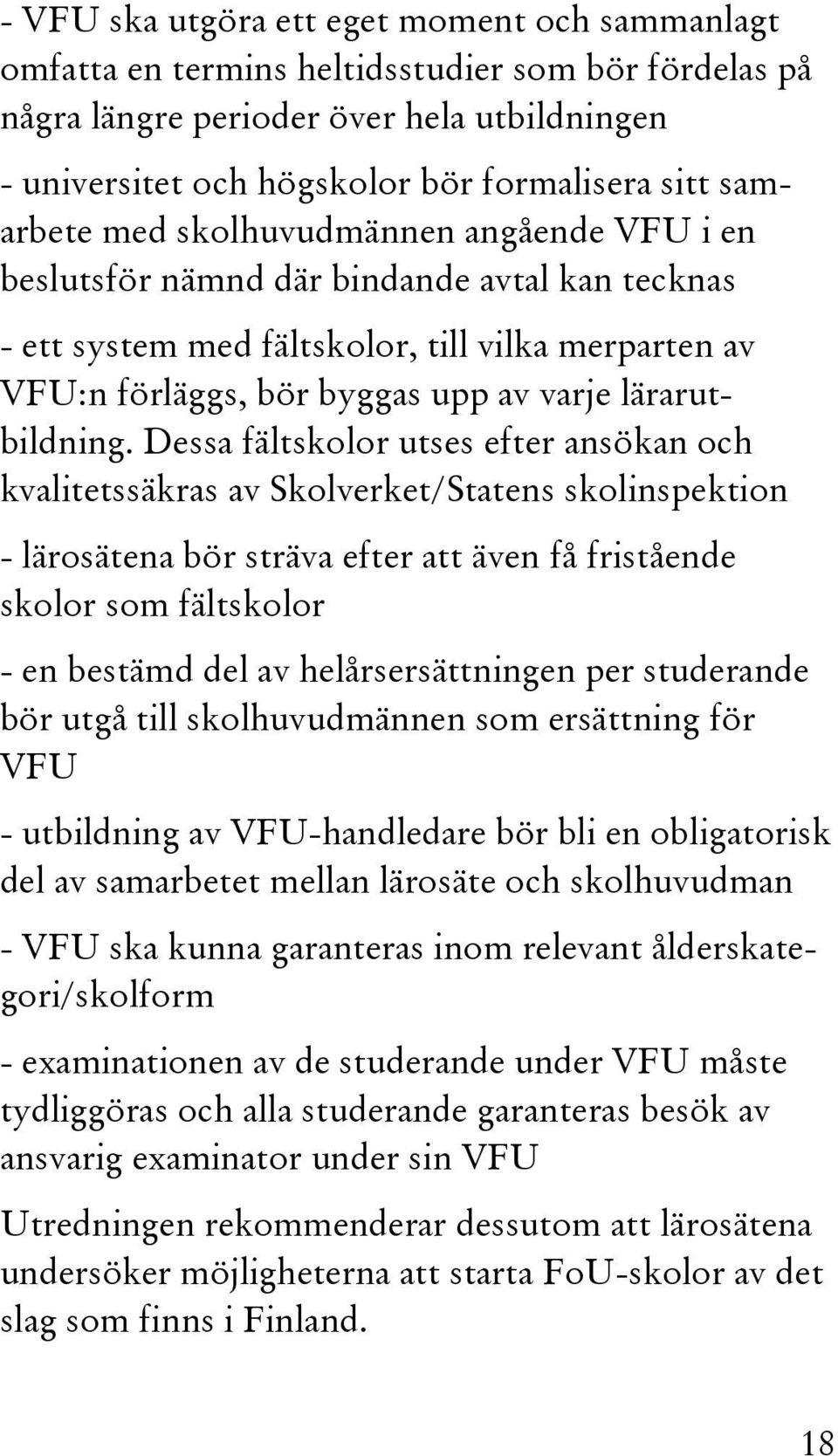 - VFU ska utgöra ett eget moment och sammanlagt omfatta en termins heltidsstudier som bör fördelas på några längre perioder över hela utbildningen

- universitet och högskolor bör formalisera sitt samarbete med skolhuvudmännen angående VFU i en beslutsför nämnd där bindande avtal kan tecknas

- ett system med fältskolor, till vilka merparten av VFU:n förläggs, bör byggas upp av varje lärarutbildning. Dessa fältskolor utses efter ansökan och kvalitetssäkras av Skolverket/Statens skolinspektion

- lärosätena bör sträva efter att även få fristående skolor som fältskolor

- en bestämd del av helårsersättningen per studerande bör utgå till skolhuvudmännen som ersättning för VFU

- utbildning av VFU-handledare bör bli en obligatorisk del av samarbetet mellan lärosäte och skolhuvudman

- VFU ska kunna garanteras inom relevant ålderskategori/skolform

- examinationen av de studerande under VFU måste tydliggöras och alla studerande garanteras besök av ansvarig examinator under sin VFU

Utredningen rekommenderar dessutom att lärosätena undersöker möjligheterna att starta FoU-skolor av det slag som finns i Finland.

18